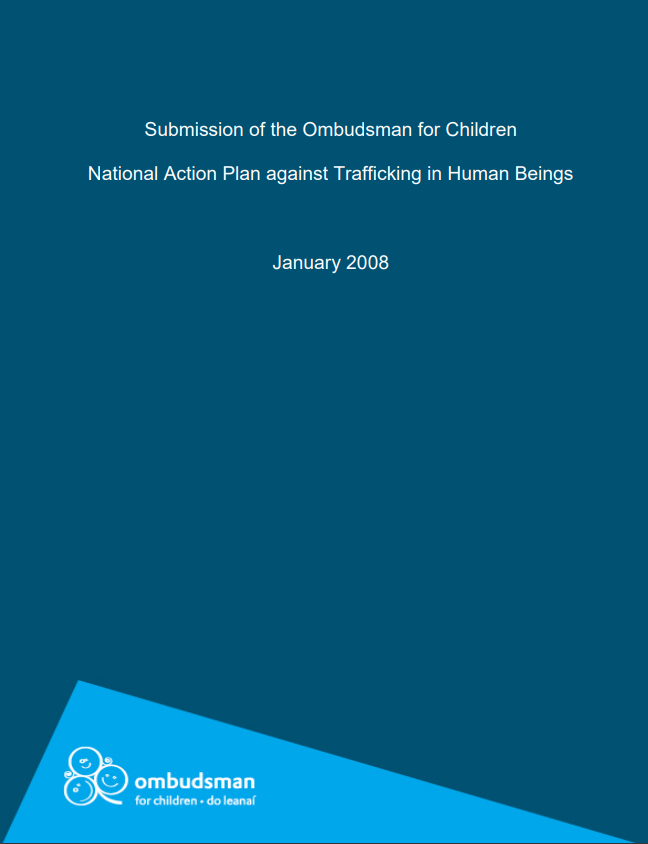 Submission of the Ombudsman for Children

National Action Plan against Trafficking in Human Beings

January 2008

ombudsman
for children • do leanaí